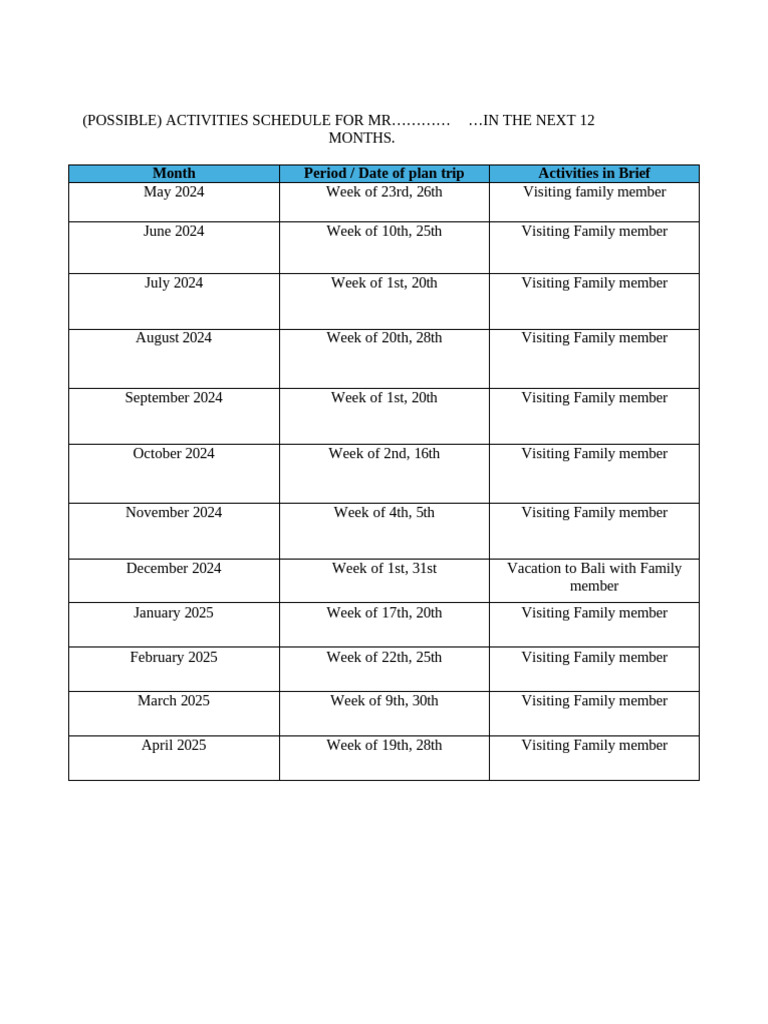 (POSSIBLE) ACTIVITIES SCHEDULE FOR MR………… …IN THE NEXT 12 MONTHS.

| Month | Period / Date of plan trip | Activities in Brief |
|---|---|---|
| May 2024 | Week of 23rd, 26th | Visiting family member |
| June 2024 | Week of 10th, 25th | Visiting Family member |
| July 2024 | Week of 1st, 20th | Visiting Family member |
| August 2024 | Week of 20th, 28th | Visiting Family member |
| September 2024 | Week of 1st, 20th | Visiting Family member |
| October 2024 | Week of 2nd, 16th | Visiting Family member |
| November 2024 | Week of 4th, 5th | Visiting Family member |
| December 2024 | Week of 1st, 31st | Vacation to Bali with Family member |
| January 2025 | Week of 17th, 20th | Visiting Family member |
| February 2025 | Week of 22th, 25th | Visiting Family member |
| March 2025 | Week of 9th, 30th | Visiting Family member |
| April 2025 | Week of 19th, 28th | Visiting Family member |